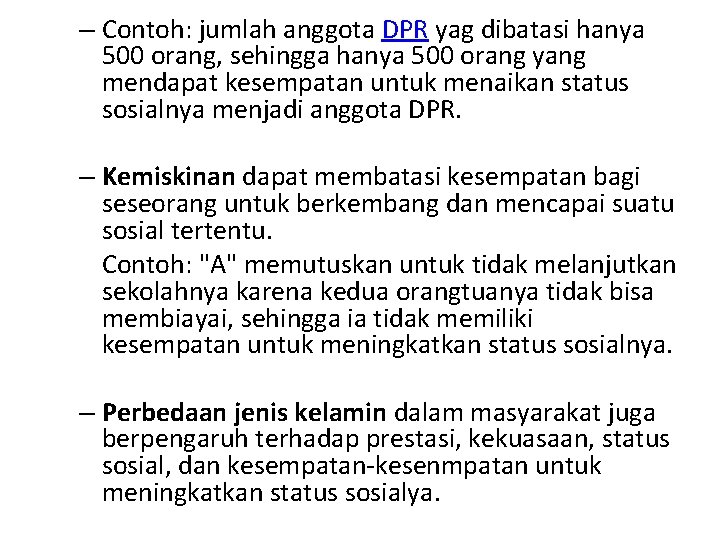 – Contoh: jumlah anggota DPR yag dibatasi hanya 500 orang, sehingga hanya 500 orang yang mendapat kesempatan untuk menaikan status sosialnya menjadi anggota DPR.

– Kemiskinan dapat membatasi kesempatan bagi seseorang untuk berkembang dan mencapai suatu sosial tertentu.

Contoh: "A" memutuskan untuk tidak melanjutkan sekolahnya karena kedua orangtuanya tidak bisa membiayai, sehingga ia tidak memiliki kesempatan untuk meningkatkan status sosialnya.

– Perbedaan jenis kelamin dalam masyarakat juga berpengaruh terhadap prestasi, kekuasaan, status sosial, dan kesempatan-kesenmpatan untuk meningkatkan status sosialya.